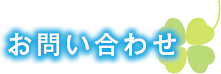 お問い合わせ